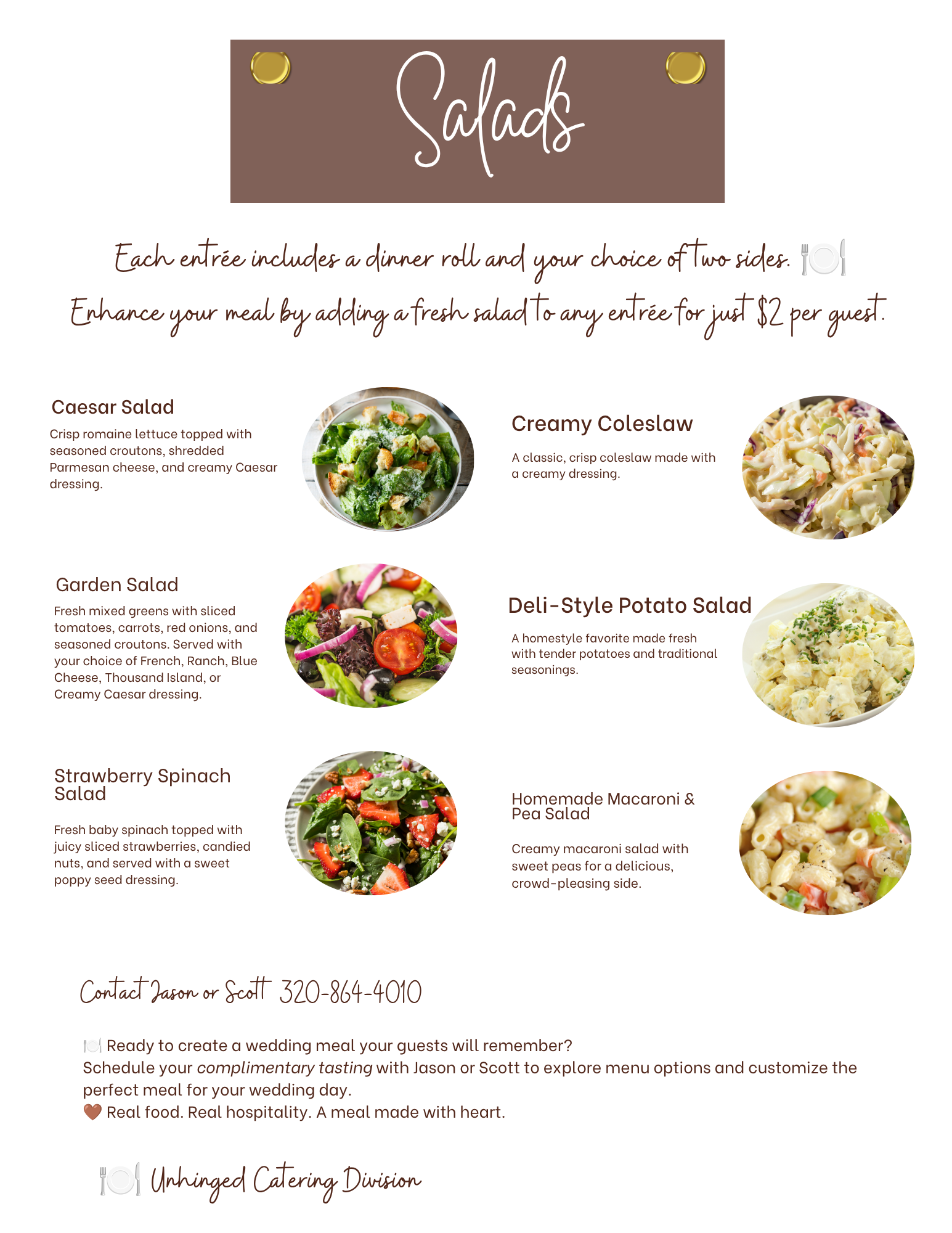 Salads

Each entrée includes a dinner roll and your choice of two sides. 🍽️
Enhance your meal by adding a fresh salad to any entrée for just $2 per guest.

Caesar Salad

Crisp romaine lettuce topped with seasoned croutons, shredded Parmesan cheese, and creamy Caesar dressing.

Garden Salad

Fresh mixed greens with sliced tomatoes, carrots, red onions, and seasoned croutons. Served with your choice of French, Ranch, Blue Cheese, Thousand Island, or Creamy Caesar dressing.

Strawberry Spinach Salad

Fresh baby spinach topped with juicy sliced strawberries, candied nuts, and served with a sweet poppy seed dressing.

Creamy Coleslaw

A classic, crisp coleslaw made with a creamy dressing.

Deli-Style Potato Salad

A homestyle favorite made fresh with tender potatoes and traditional seasonings.

Homemade Macaroni & Pea Salad

Creamy macaroni salad with sweet peas for a delicious, crowd-pleasing side.

Contact Jason or Scott 320-864-4010

🍽️ Ready to create a wedding meal your guests will remember?
Schedule your complimentary tasting with Jason or Scott to explore menu options and customize the perfect meal for your wedding day.
🤎 Real food. Real hospitality. A meal made with heart.

🍽️ Unhinged Catering Division